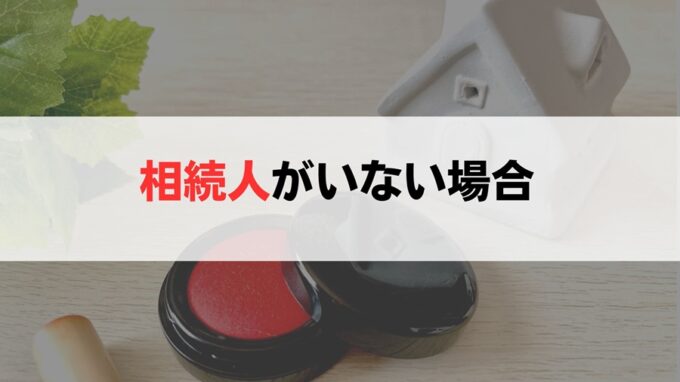 相続人がいない場合